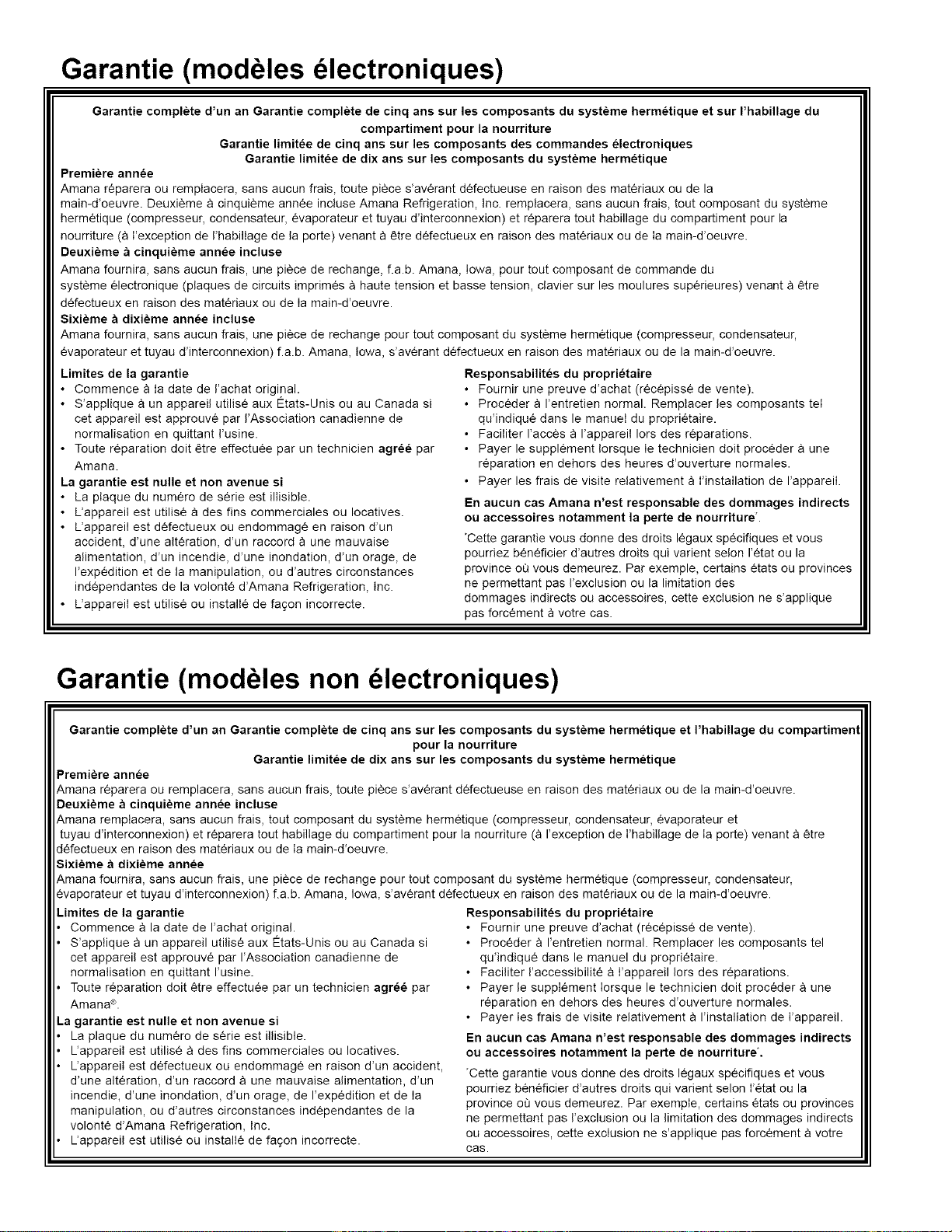 Garantie (modèles électroniques)

Garantie complète d'un an Garantie complète de cinq ans sur les composants du système hermétique et sur l'habillage du compartiment pour la nourriture
Garantie limitée de cinq ans sur les composants des commandes électroniques
Garantie limitée de dix ans sur les composants du système hermétique

Première année
Amana réparera ou remplacera, sans aucun frais, toute pièce s'avérant défectueuse en raison des matériaux ou de la main-d'oeuvre. Deuxième à cinquième année incluse Amana Refrigeration, Inc. remplacera, sans aucun frais, tout composant du système hermétique (compresseur, condensateur, évaporateur et tuyau d'interconnexion) et réparera tout habillage du compartiment pour la nourriture (à l'exception de l'habillage de la porte) venant à être défectueux en raison des matériaux ou de la main-d'oeuvre.

Deuxième à cinquième année incluse
Amana fournira, sans aucun frais, une pièce de rechange, f.a.b. Amana, Iowa, pour tout composant de commande du système électronique (plaques de circuits imprimés à haute tension et basse tension, clavier sur les moulures supérieures) venant à être défectueux en raison des matériaux ou de la main-d'oeuvre.

Sixième à dixième année incluse
Amana fournira, sans aucun frais, une pièce de rechange pour tout composant du système hermétique (compresseur, condensateur, évaporateur et tuyau d'interconnexion) f.a.b. Amana, Iowa, s'avérant défectueux en raison des matériaux ou de la main-d'oeuvre.

Limites de la garantie
• Commence à la date de l'achat original.
• S'applique à un appareil utilisé aux États-Unis ou au Canada si cet appareil est approuvé par l'Association canadienne de normalisation en quittant l'usine.
• Toute réparation doit être effectuée par un technicien agréé par Amana.

La garantie est nulle et non avenue si
• La plaque du numéro de série est illisible.
• L'appareil est utilisé à des fins commerciales ou locatives.
• L'appareil est défectueux ou endommagé en raison d'un accident, d'une altération, d'un raccord à une mauvaise alimentation, d'un incendie, d'une inondation, d'un orage, de l'expédition et de la manipulation, ou d'autres circonstances indépendantes de la volonté d'Amana Refrigeration, Inc.
• L'appareil est utilisé ou installé de façon incorrecte.

Responsabilités du propriétaire
• Fournir une preuve d'achat (récépissé de vente).
• Procéder à l'entretien normal. Remplacer les composants tel qu'indiqué dans le manuel du propriétaire.
• Faciliter l'accès à l'appareil lors des réparations.
• Payer le supplément lorsque le technicien doit procéder à une réparation en dehors des heures d'ouverture normales.
• Payer les frais de visite relativement à l'installation de l'appareil.

En aucun cas Amana n'est responsable des dommages indirects ou accessoires notamment la perte de nourriture*.

*Cette garantie vous donne des droits légaux spécifiques et vous pourriez bénéficier d'autres droits qui varient selon l'état ou la province où vous demeurez. Par exemple, certains états ou provinces ne permettant pas l'exclusion ou la limitation des dommages indirects ou accessoires, cette exclusion ne s'applique pas forcément à votre cas.

Garantie (modèles non électroniques)

Garantie complète d'un an Garantie complète de cinq ans sur les composants du système hermétique et l'habillage du compartiment pour la nourriture
Garantie limitée de dix ans sur les composants du système hermétique

Première année
Amana réparera ou remplacera, sans aucun frais, toute pièce s'avérant défectueuse en raison des matériaux ou de la main-d'oeuvre.

Deuxième à cinquième année incluse
Amana remplacera, sans aucun frais, tout composant du système hermétique (compresseur, condensateur, évaporateur et tuyau d'interconnexion) et réparera tout habillage du compartiment pour la nourriture (à l'exception de l'habillage de la porte) venant à être défectueux en raison des matériaux ou de la main-d'oeuvre.

Sixième à dixième année
Amana fournira, sans aucun frais, une pièce de rechange pour tout composant du système hermétique (compresseur, condensateur, évaporateur et tuyau d'interconnexion) f.a.b. Amana, Iowa, s'avérant défectueux en raison des matériaux ou de la main-d'oeuvre.

Limites de la garantie
• Commence à la date de l'achat original.
• S'applique à un appareil utilisé aux États-Unis ou au Canada si cet appareil est approuvé par l'Association canadienne de normalisation en quittant l'usine.
• Toute réparation doit être effectuée par un technicien agréé par Amana®.

La garantie est nulle et non avenue si
• La plaque du numéro de série est illisible.
• L'appareil est utilisé à des fins commerciales ou locatives.
• L'appareil est défectueux ou endommagé en raison d'un accident, d'une altération, d'un raccord à une mauvaise alimentation, d'un incendie, d'une inondation, d'un orage, de l'expédition et de la manipulation, ou d'autres circonstances indépendantes de la volonté d'Amana Refrigeration, Inc.
• L'appareil est utilisé ou installé de façon incorrecte.

Responsabilités du propriétaire
• Fournir une preuve d'achat (récépissé de vente).
• Procéder à l'entretien normal. Remplacer les composants tel qu'indiqué dans le manuel du propriétaire.
• Faciliter l'accessibilité à l'appareil lors des réparations.
• Payer le supplément lorsque le technicien doit procéder à une réparation en dehors des heures d'ouverture normales.
• Payer les frais de visite relativement à l'installation de l'appareil.

En aucun cas Amana n'est responsable des dommages indirects ou accessoires notamment la perte de nourriture*.

*Cette garantie vous donne des droits légaux spécifiques et vous pourriez bénéficier d'autres droits qui varient selon l'état ou la province où vous demeurez. Par exemple, certains états ou provinces ne permettant pas l'exclusion ou la limitation des dommages indirects ou accessoires, cette exclusion ne s'applique pas forcément à votre cas.